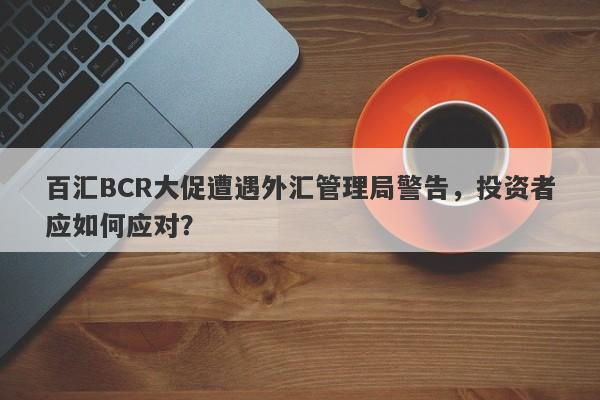 百汇BCR大促遭遇外汇管理局警告，投资者应如何应对?